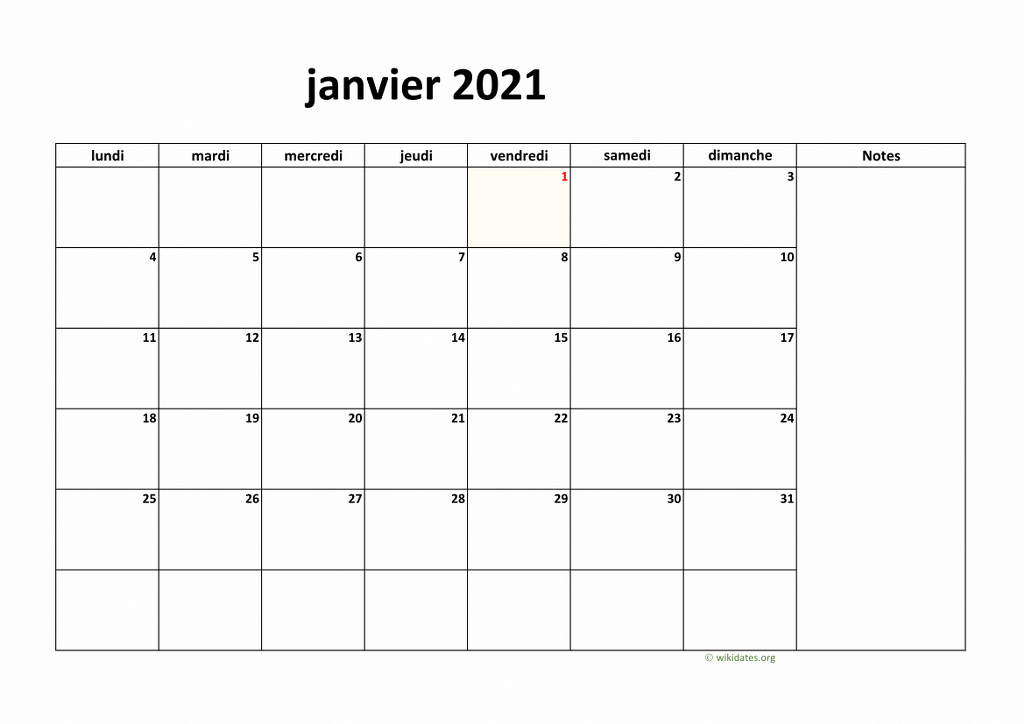 janvier 2021

| lundi | mardi | mercredi | jeudi | vendredi | samedi | dimanche | Notes |
|---|---|---|---|---|---|---|---|
| | | | | 1 | 2 | 3 | |
| 4 | 5 | 6 | 7 | 8 | 9 | 10 | |
| 11 | 12 | 13 | 14 | 15 | 16 | 17 | |
| 18 | 19 | 20 | 21 | 22 | 23 | 24 | |
| 25 | 26 | 27 | 28 | 29 | 30 | 31 | |
| | | | | | | | |

© wikidates.org